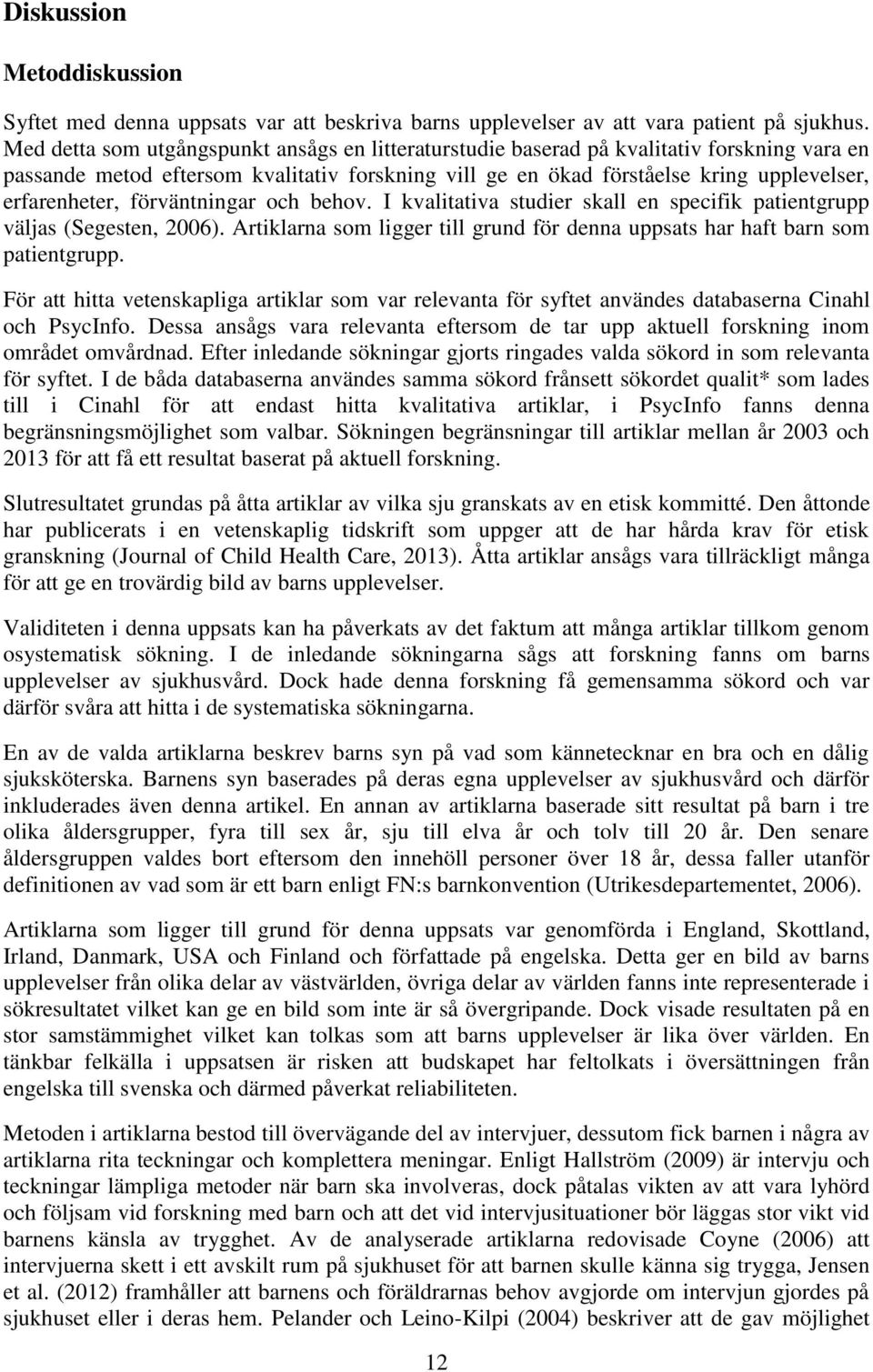 Diskussion

Metoddiskussion

Syftet med denna uppsats var att beskriva barns upplevelser av att vara patient på sjukhus. Med detta som utgångspunkt ansågs en litteraturstudie baserad på kvalitativ forskning vara en passande metod eftersom kvalitativ forskning vill ge en ökad förståelse kring upplevelser, erfarenheter, förväntningar och behov. I kvalitativa studier skall en specifik patientgrupp väljas (Segesten, 2006). Artiklarna som ligger till grund för denna uppsats har haft barn som patientgrupp.

För att hitta vetenskapliga artiklar som var relevanta för syftet användes databaserna Cinahl och PsycInfo. Dessa ansågs vara relevanta eftersom de tar upp aktuell forskning inom området omvårdnad. Efter inledande sökningar gjorts ringades valda sökord in som relevanta för syftet. I de båda databaserna användes samma sökord frånsett sökordet qualit* som lades till i Cinahl för att endast hitta kvalitativa artiklar, i PsycInfo fanns denna begränsningsmöjlighet som valbar. Sökningen begränsningar till artiklar mellan år 2003 och 2013 för att få ett resultat baserat på aktuell forskning.

Slutresultatet grundas på åtta artiklar av vilka sju granskats av en etisk kommitté. Den åttonde har publicerats i en vetenskaplig tidskrift som uppger att de har hårda krav för etisk granskning (Journal of Child Health Care, 2013). Åtta artiklar ansågs vara tillräckligt många för att ge en trovärdig bild av barns upplevelser.

Validiteten i denna uppsats kan ha påverkats av det faktum att många artiklar tillkom genom osystematisk sökning. I de inledande sökningarna sågs att forskning fanns om barns upplevelser av sjukhusvård. Dock hade denna forskning få gemensamma sökord och var därför svåra att hitta i de systematiska sökningarna.

En av de valda artiklarna beskrev barns syn på vad som kännetecknar en bra och en dålig sjuksköterska. Barnens syn baserades på deras egna upplevelser av sjukhusvård och därför inkluderades även denna artikel. En annan av artiklarna baserade sitt resultat på barn i tre olika åldersgrupper, fyra till sex år, sju till elva år och tolv till 20 år. Den senare åldersgruppen valdes bort eftersom den innehöll personer över 18 år, dessa faller utanför definitionen av vad som är ett barn enligt FN:s barnkonvention (Utrikesdepartementet, 2006).

Artiklarna som ligger till grund för denna uppsats var genomförda i England, Skottland, Irland, Danmark, USA och Finland och författade på engelska. Detta ger en bild av barns upplevelser från olika delar av västvärlden, övriga delar av världen fanns inte representerade i sökresultatet vilket kan ge en bild som inte är så övergripande. Dock visade resultaten på en stor samstämmighet vilket kan tolkas som att barns upplevelser är lika över världen. En tänkbar felkälla i uppsatsen är risken att budskapet har feltolkats i översättningen från engelska till svenska och därmed påverkat reliabiliteten.

Metoden i artiklarna bestod till övervägande del av intervjuer, dessutom fick barnen i några av artiklarna rita teckningar och komplettera meningar. Enligt Hallström (2009) är intervju och teckningar lämpliga metoder när barn ska involveras, dock påtalas vikten av att vara lyhörd och följsam vid forskning med barn och att det vid intervjusituationer bör läggas stor vikt vid barnens känsla av trygghet. Av de analyserade artiklarna redovisade Coyne (2006) att intervjuerna skett i ett avskilt rum på sjukhuset för att barnen skulle känna sig trygga, Jensen et al. (2012) framhåller att barnens och föräldrarnas behov avgjorde om intervjun gjordes på sjukhuset eller i deras hem. Pelander och Leino-Kilpi (2004) beskriver att de gav möjlighet

12